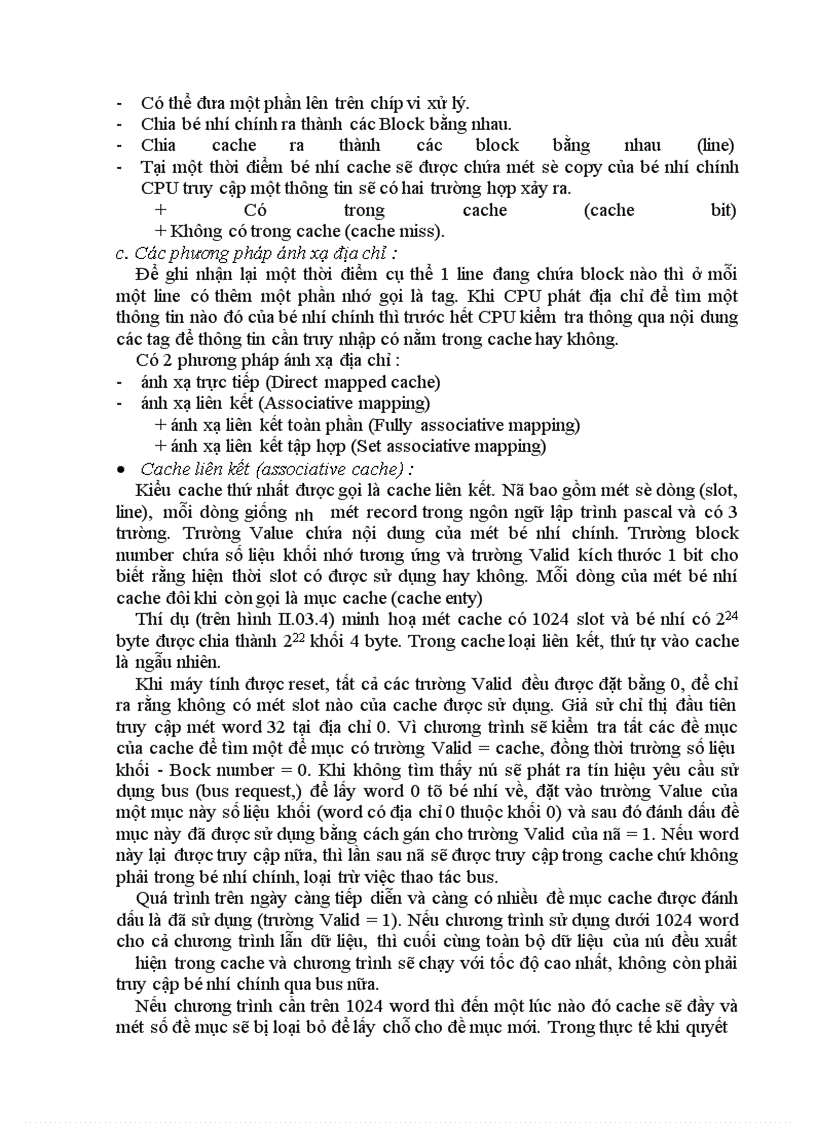 - Có thể đưa một phần lên trên chíp vi xử lý.
- Chia bé nhí chính ra thành các Block bằng nhau.
- Chia cache ra thành các block bằng nhau (line)
- Tại một thời điểm bé nhí cache sẽ được chứa mét sè copy của bé nhí chính CPU truy cập một thông tin sẽ có hai trường hợp xảy ra.
+ Có trong cache (cache bit)
+ Không có trong cache (cache miss).
c. Các phương pháp ánh xạ địa chỉ :
Để ghi nhận lại một thời điểm cụ thể 1 line đang chứa block nào thì ở mỗi một line có thêm một phần nhớ gọi là tag. Khi CPU phát địa chỉ để tìm một thông tin nào đó của bé nhí chính thì trước hết CPU kiểm tra thông qua nội dung các tag để thông tin cần truy nhập có nằm trong cache hay không.
Có 2 phương pháp ánh xạ địa chỉ :
- ánh xạ trực tiếp (Direct mapped cache)
- ánh xạ liên kết (Associative mapping)
+ ánh xạ liên kết toàn phần (Fully associative mapping)
+ ánh xạ liên kết tập hợp (Set associative mapping)
• Cache liên kết (associative cache) :
Kiểu cache thứ nhất được gọi là cache liên kết. Nã bao gồm mét sè dòng (slot, line), mỗi dòng giống nh mét record trong ngôn ngữ lập trình pascal và có 3 trường. Trường Value chứa nội dung của mét bé nhí chính. Trường block number chứa số liệu khối nhớ tương ứng và trường Valid kích thước 1 bit cho biết rằng hiện thời slot có được sử dụng hay không. Mỗi dòng của mét bé nhí cache đôi khi còn gọi là mục cache (cache enty)
Thí dụ (trên hình II.03.4) minh hoạ mét cache có 1024 slot và bé nhí có $2^{24}$ byte được chia thành $2^{22}$ khối 4 byte. Trong cache loại liên kết, thứ tự vào cache là ngẫu nhiên.
Khi máy tính được reset, tất cả các trường Valid đều được đặt bằng 0, để chỉ ra rằng không có mét slot nào của cache được sử dụng. Giả sử chỉ thị đầu tiên truy cập mét word 32 tại địa chỉ 0. Vì chương trình sẽ kiểm tra tất các đề mục của cache để tìm một đề mục có trường Valid = cache, đồng thời trường số liệu khối - Bock number = 0. Khi không tìm thấy nú sẽ phát ra tín hiệu yêu cầu sử dụng bus (bus request,) để lấy word 0 tõ bé nhí về, đặt vào trường Value của một mục này số liệu khối (word có địa chỉ 0 thuộc khối 0) và sau đó đánh dấu đề mục này đã được sử dụng bằng cách gán cho trường Valid của nã = 1. Nếu word này lại được truy cập nữa, thì lần sau nã sẽ được truy cập trong cache chứ không phải trong bé nhí chính, loại trừ việc thao tác bus.
Quá trình trên ngày càng tiếp diễn và càng có nhiều đề mục cache được đánh dấu là đã sử dụng (trường Valid = 1). Nếu chương trình sử dụng dưới 1024 word cho cả chương trình lẫn dữ liệu, thì cuối cùng toàn bộ dữ liệu của nú đều xuất hiện trong cache và chương trình sẽ chạy với tốc độ cao nhất, không còn phải truy cập bé nhí chính qua bus nữa.
Nếu chương trình cần trên 1024 word thì đến một lúc nào đó cache sẽ đầy và mét số đề mục sẽ bị loại bỏ để lấy chỗ cho đề mục mới. Trong thực tế khi quyết